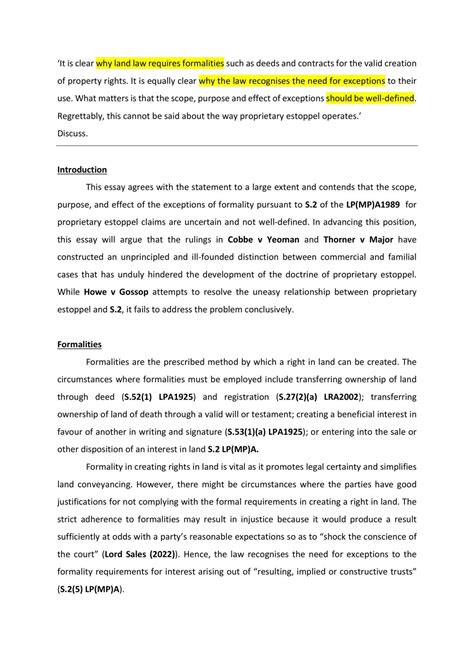 'It is clear why land law requires formalities such as deeds and contracts for the valid creation of property rights. It is equally clear why the law recognises the need for exceptions to their use. What matters is that the scope, purpose and effect of exceptions should be well-defined. Regrettably, this cannot be said about the way proprietary estoppel operates.'
Discuss.

Introduction

This essay agrees with the statement to a large extent and contends that the scope, purpose, and effect of the exceptions of formality pursuant to S.2 of the LP(MP)A1989 for proprietary estoppel claims are uncertain and not well-defined. In advancing this position, this essay will argue that the rulings in Cobbe v Yeoman and Thorner v Major have constructed an unprincipled and ill-founded distinction between commercial and familial cases that has unduly hindered the development of the doctrine of proprietary estoppel. While Howe v Gossop attempts to resolve the uneasy relationship between proprietary estoppel and S.2, it fails to address the problem conclusively.

Formalities

Formalities are the prescribed method by which a right in land can be created. The circumstances where formalities must be employed include transferring ownership of land through deed (S.52(1) LPA1925) and registration (S.27(2)(a) LRA2002); transferring ownership of land of death through a valid will or testament; creating a beneficial interest in favour of another in writing and signature (S.53(1)(a) LPA1925); or entering into the sale or other disposition of an interest in land S.2 LP(MP)A.

Formality in creating rights in land is vital as it promotes legal certainty and simplifies land conveyancing. However, there might be circumstances where the parties have good justifications for not complying with the formal requirements in creating a right in land. The strict adherence to formalities may result in injustice because it would produce a result sufficiently at odds with a party's reasonable expectations so as to "shock the conscience of the court" (Lord Sales (2022)). Hence, the law recognises the need for exceptions to the formality requirements for interest arising out of "resulting, implied or constructive trusts" (S.2(5) LP(MP)A).